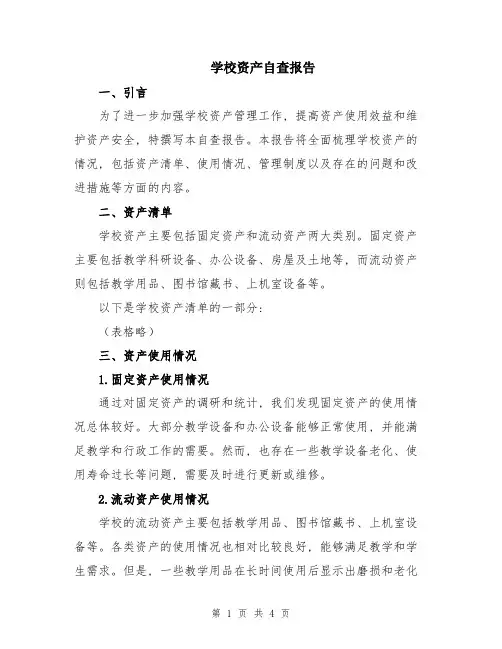 学校资产自查报告

一、引言

为了进一步加强学校资产管理工作，提高资产使用效益和维护资产安全，特撰写本自查报告。本报告将全面梳理学校资产的情况，包括资产清单、使用情况、管理制度以及存在的问题和改进措施等方面的内容。

二、资产清单

学校资产主要包括固定资产和流动资产两大类别。固定资产主要包括教学科研设备、办公设备、房屋及土地等，而流动资产则包括教学用品、图书馆藏书、上机室设备等。

以下是学校资产清单的一部分：

（表格略）

三、资产使用情况

1.固定资产使用情况

通过对固定资产的调研和统计，我们发现固定资产的使用情况总体较好。大部分教学设备和办公设备能够正常使用，并能满足教学和行政工作的需要。然而，也存在一些教学设备老化、使用寿命过长等问题，需要及时进行更新或维修。

2.流动资产使用情况

学校的流动资产主要包括教学用品、图书馆藏书、上机室设备等。各类资产的使用情况也相对比较良好，能够满足教学和学生需求。但是，一些教学用品在长时间使用后显示出磨损和老化

第 1 页 共 4 页